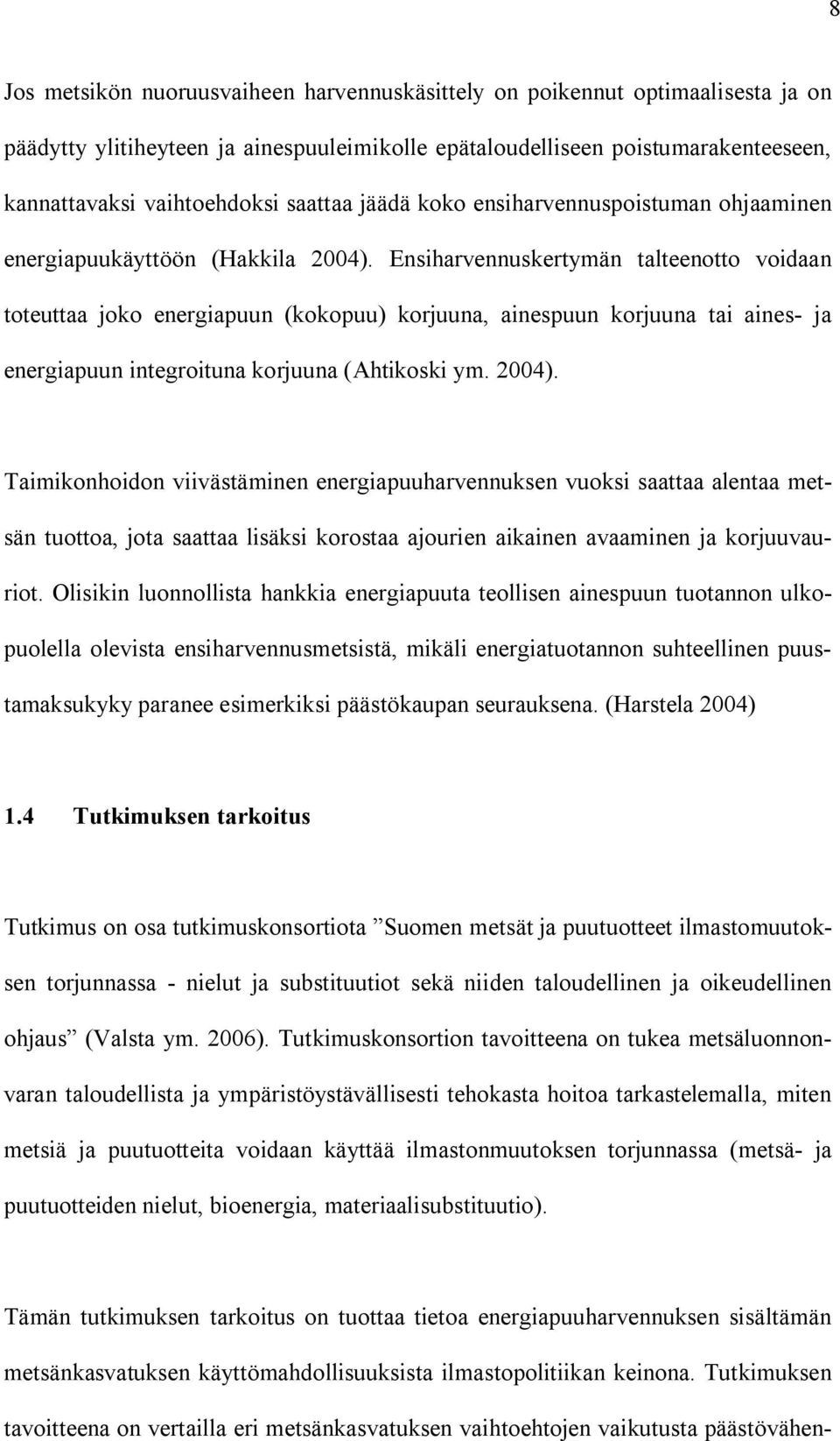 8

Jos metsikön nuoruusvaiheen harvennuskäsittely on poikennut optimaalisesta ja on päädytty ylitiheyteen ja ainespuuleimikolle epätaloudelliseen poistumarakenteeseen, kannattavaksi vaihtoehdoksi saattaa jäädä koko ensiharvennuspoistuman ohjaaminen energiapuukäyttöön (Hakkila 2004). Ensiharvennuskertymän talteenotto voidaan toteuttaa joko energiapuun (kokopuu) korjuuna, ainespuun korjuuna tai aines- ja energiapuun integroituna korjuuna (Ahtikoski ym. 2004).

Taimikonhoidon viivästäminen energiapuuharvennuksen vuoksi saattaa alentaa metsän tuottoa, jota saattaa lisäksi korostaa ajourien aikainen avaaminen ja korjuuvauriot. Olisikin luonnollista hankkia energiapuuta teollisen ainespuun tuotannon ulkopuolella olevista ensiharvennusmetsistä, mikäli energiatuotannon suhteellinen puustamaksukyky paranee esimerkiksi päästökaupan seurauksena. (Harstela 2004)

1.4 Tutkimuksen tarkoitus

Tutkimus on osa tutkimuskonsortiota ”Suomen metsät ja puutuotteet ilmastomuutoksen torjunnassa - nielut ja substituutiot sekä niiden taloudellinen ja oikeudellinen ohjaus” (Valsta ym. 2006). Tutkimuskonsortion tavoitteena on tukea metsäluonnonvaran taloudellista ja ympäristöystävällisesti tehokasta hoitoa tarkastelemalla, miten metsiä ja puutuotteita voidaan käyttää ilmastonmuutoksen torjunnassa (metsä- ja puutuotteiden nielut, bioenergia, materiaalisubstituutio).

Tämän tutkimuksen tarkoitus on tuottaa tietoa energiapuuharvennuksen sisältämän metsänkasvatuksen käyttömahdollisuuksista ilmastopolitiikan keinona. Tutkimuksen tavoitteena on vertailla eri metsänkasvatuksen vaihtoehtojen vaikutusta päästövähen-